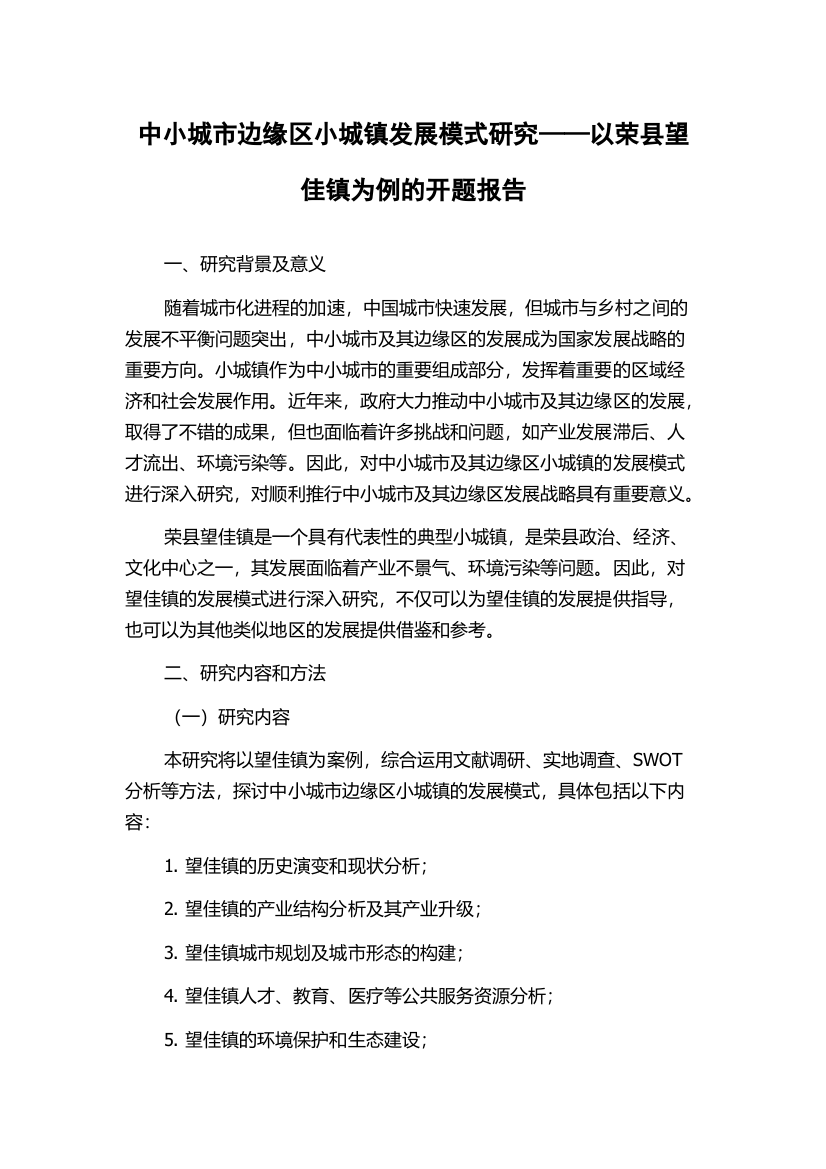 中小城市边缘区小城镇发展模式研究——以荣县望佳镇为例的开题报告

一、研究背景及意义

随着城市化进程的加速，中国城市快速发展，但城市与乡村之间的发展不平衡问题突出，中小城市及其边缘区的发展成为国家发展战略的重要方向。小城镇作为中小城市的重要组成部分，发挥着重要的区域经济和社会发展作用。近年来，政府大力推动中小城市及其边缘区的发展，取得了不错的成果，但也面临着许多挑战和问题，如产业发展滞后、人才流出、环境污染等。因此，对中小城市及其边缘区小城镇的发展模式进行深入研究，对顺利推行中小城市及其边缘区发展战略具有重要意义。

荣县望佳镇是一个具有代表性的典型小城镇，是荣县政治、经济、文化中心之一，其发展面临着产业不景气、环境污染等问题。因此，对望佳镇的发展模式进行深入研究，不仅可以为望佳镇的发展提供指导，也可以为其他类似地区的发展提供借鉴和参考。

二、研究内容和方法

（一）研究内容

本研究将以望佳镇为案例，综合运用文献调研、实地调查、SWOT分析等方法，探讨中小城市边缘区小城镇的发展模式，具体包括以下内容:

1. 望佳镇的历史演变和现状分析；

2. 望佳镇的产业结构分析及其产业升级；

3. 望佳镇城市规划及城市形态的构建；

4. 望佳镇人才、教育、医疗等公共服务资源分析；

5. 望佳镇的环境保护和生态建设；